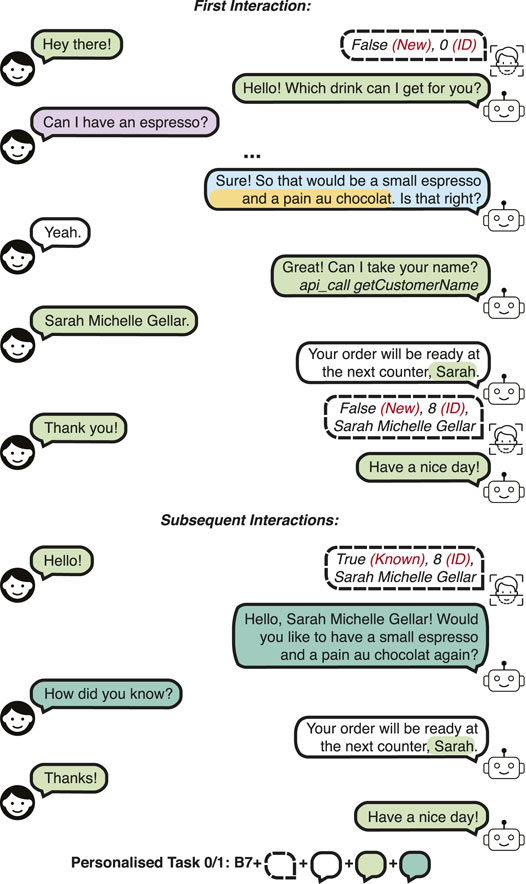 First Interaction:

Hey there!

False (New), 0 (ID)

Hello! Which drink can I get for you?

Can I have an espresso?

...

Sure! So that would be a small espresso and a pain au chocolat. Is that right?

Yeah.

Great! Can I take your name? api_call getCustomerName

Sarah Michelle Gellar.

Your order will be ready at the next counter, Sarah.

False (New), 8 (ID), Sarah Michelle Gellar

Thank you!

Have a nice day!

Subsequent Interactions:

Hello!

True (Known), 8 (ID), Sarah Michelle Gellar

Hello, Sarah Michelle Gellar! Would you like to have a small espresso and a pain au chocolat again?

How did you know?

Your order will be ready at the next counter, Sarah.

Thanks!

Have a nice day!

Personalised Task 0/1: B7+ + + +